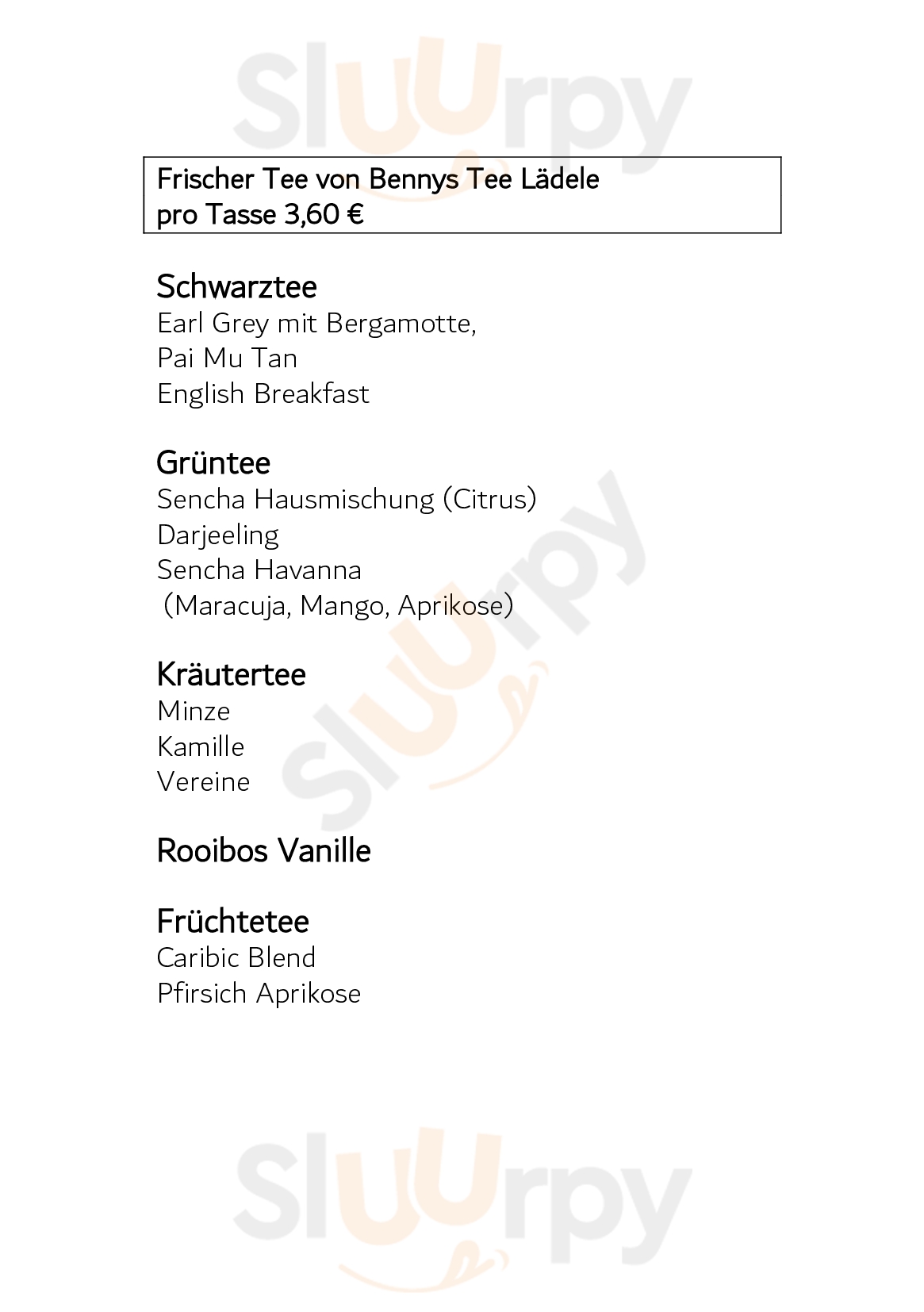 Sluurpy

Frischer Tee von Bennys Tee Lädele
pro Tasse 3,60 €

Schwarztee
Earl Grey mit Bergamotte,
Pai Mu Tan
English Breakfast

Grüntee
Sencha Hausmischung (Citrus)
Darjeeling
Sencha Havanna
(Maracuja, Mango, Aprikose)

Kräutertee
Minze
Kamille
Vereine

Rooibos Vanille

Früchtetee
Caribic Blend
Pfirsich Aprikose

Sluurpy

Sluurpy